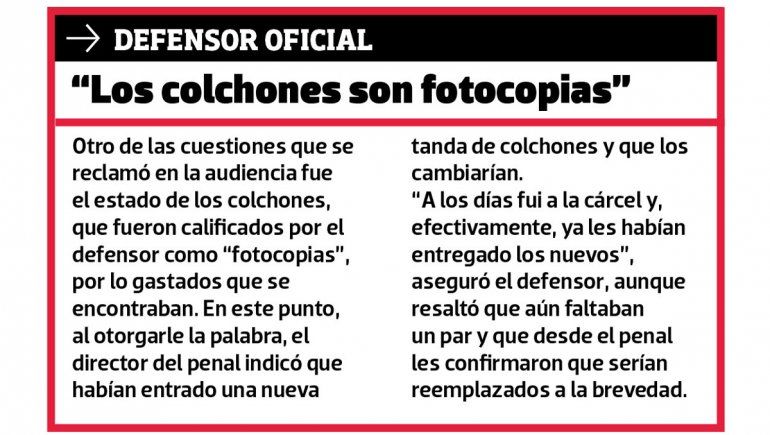 → DEFENSOR OFICIAL

“Los colchones son fotocopias”

Otro de las cuestiones que se reclamó en la audiencia fue el estado de los colchones, que fueron calificados por el defensor como “fotocopias”, por lo gastados que se encontraban. En este punto, al otorgarle la palabra, el director del penal indicó que habían entrado una nueva tanda de colchones y que los cambiarían.
“A los días fui a la cárcel y, efectivamente, ya les habían entregado los nuevos”, aseguró el defensor, aunque resaltó que aún faltaban un par y que desde el penal les confirmaron que serían reemplazados a la brevedad.